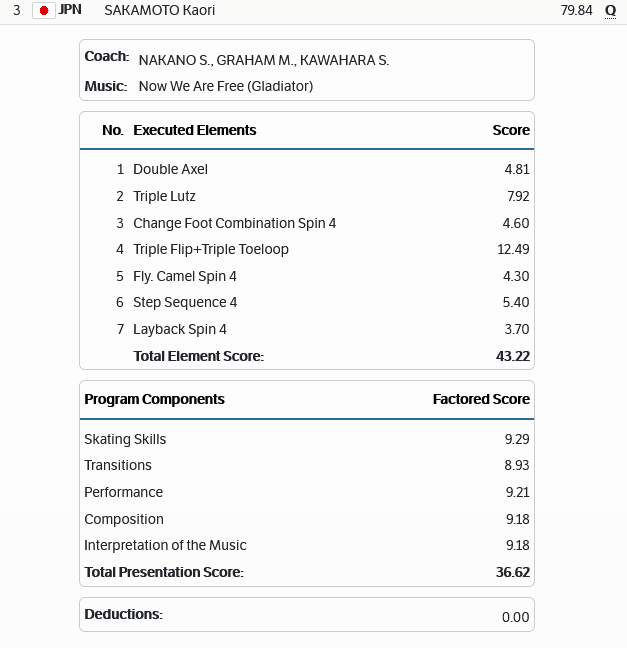 3 JPN SAKAMOTO Kaori 79.84 Q

Coach: NAKANO S., GRAHAM M., KAWAHARA S.
Music: Now We Are Free (Gladiator)

| No. | Executed Elements | Score |
|---|---|---|
| 1 | Double Axel | 4.81 |
| 2 | Triple Lutz | 7.92 |
| 3 | Change Foot Combination Spin 4 | 4.60 |
| 4 | Triple Flip+Triple Toeloop | 12.49 |
| 5 | Fly. Camel Spin 4 | 4.30 |
| 6 | Step Sequence 4 | 5.40 |
| 7 | Layback Spin 4 | 3.70 |
| | Total Element Score: | 43.22 |

| Program Components | Factored Score |
|---|---|
| Skating Skills | 9.29 |
| Transitions | 8.93 |
| Performance | 9.21 |
| Composition | 9.18 |
| Interpretation of the Music | 9.18 |
| Total Presentation Score: | 36.62 |

Deductions: 0.00